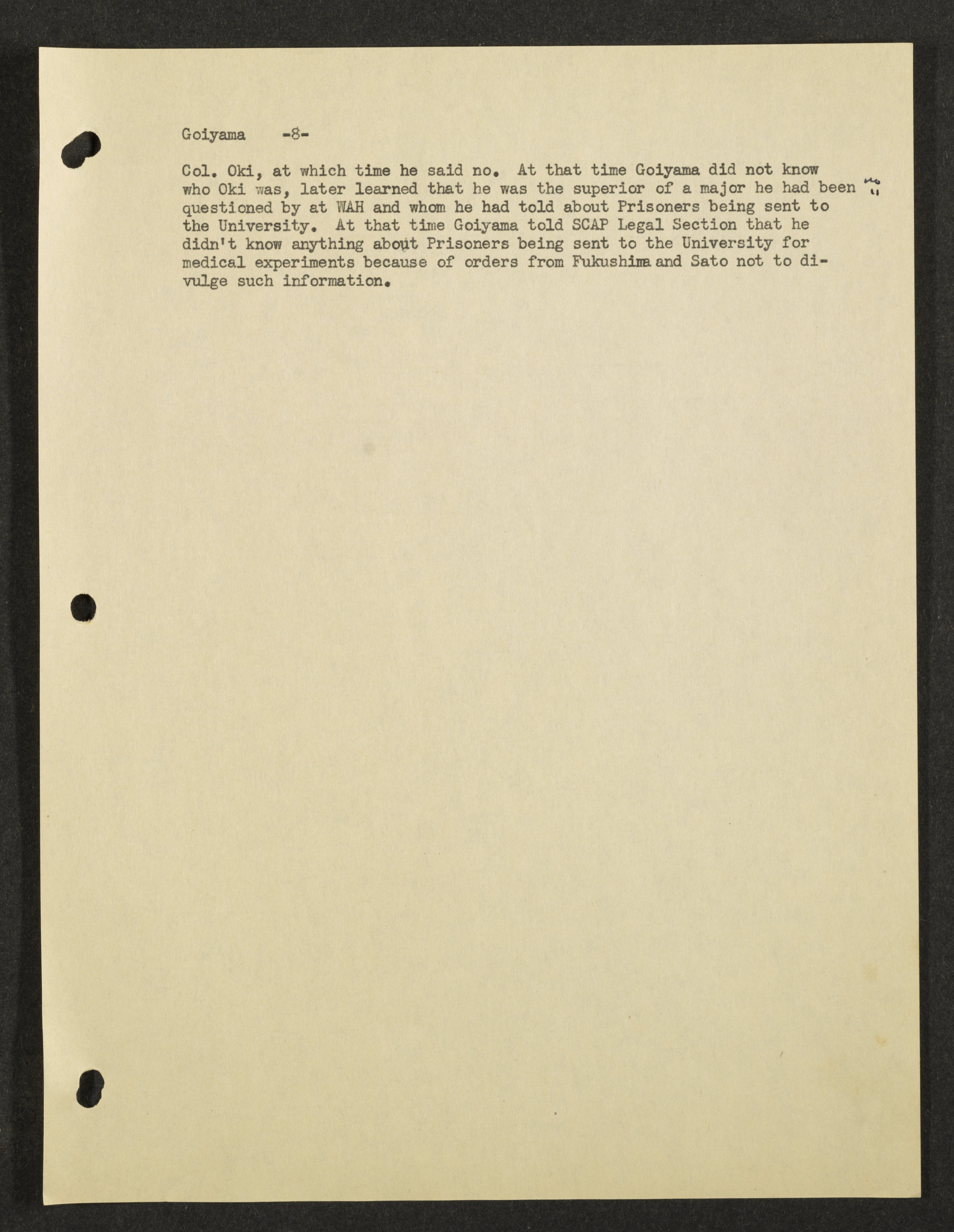 Goiyama -8-

Col. Oki, at which time he said no. At that time Goiyama did not know who Oki was, later learned that he was the superior of a major he had been questioned by at WAH and whom he had told about Prisoners being sent to the University. At that time Goiyama told SCAP Legal Section that he didn't know anything about Prisoners being sent to the University for medical experiments because of orders from Fukushima and Sato not to divulge such information.